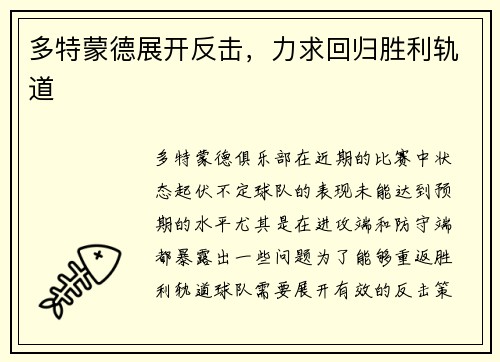 多特蒙德展开反击，力求回归胜利轨道

多特蒙德俱乐部在近期的比赛中状态起伏不定球队的表现未能达到预期的水平尤其是在进攻端和防守端都暴露出一些问题为了能够重返胜利轨道球队需要展开有效的反击策